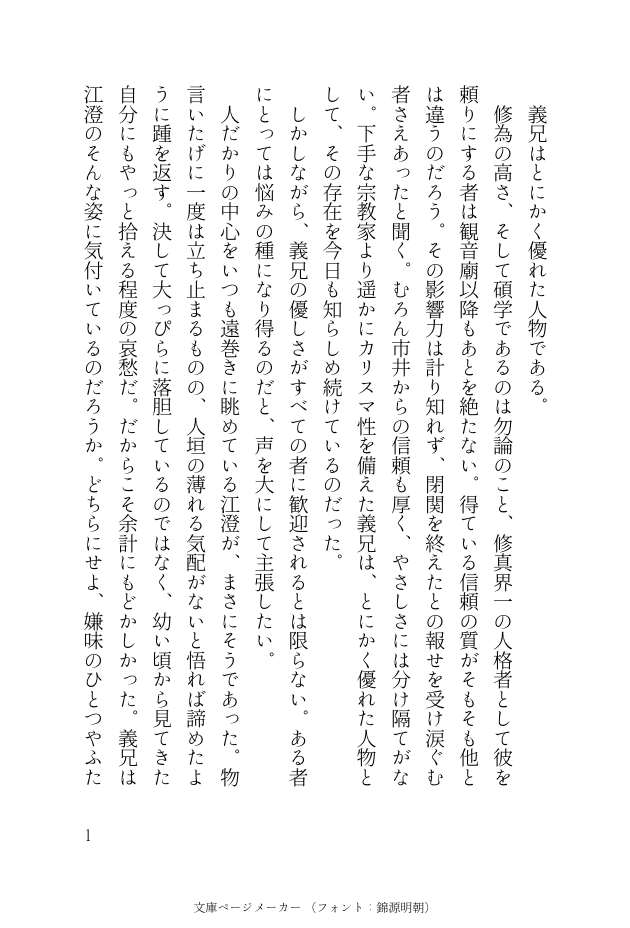 義兄はとにかく優れた人物である。

修為の高さ、そして碩学であるのは勿論のこと、修真界一の人格者として彼を頼りにする者は観音廟以降もあとを絶たない。得ている信頼の質がそもそも他とは違うのだろう。その影響力は計り知れず、閉関を終えたとの報せを受け涙ぐむ者さえあったと聞く。むろん市井からの信頼も厚く、やさしさには分け隔てがない。下手な宗教家より遥かにカリスマ性を備えた義兄は、とにかく優れた人物として、その存在を今日も知らしめ続けているのだった。

しかしながら、義兄の優しさがすべての者に歓迎されるとは限らない。ある者にとっては悩みの種になり得るのだと、声を大にして主張したい。

人だかりの中心をいつも遠巻きに眺めている江澄が、まさにそうであった。物言いたげに一度は立ち止まるものの、人垣の薄れる気配がないと悟れば諦めたように踵を返す。決して大っぴらに落胆しているのではなく、幼い頃から見てきた自分にもやっと拾える程度の哀愁だ。だからこそ余計にもどかしかった。義兄は江澄のそんな姿に気付いているのだろうか。どちらにせよ、嫌味のひとつやふた

1

文庫ページメーカー（フォント：錦源明朝）